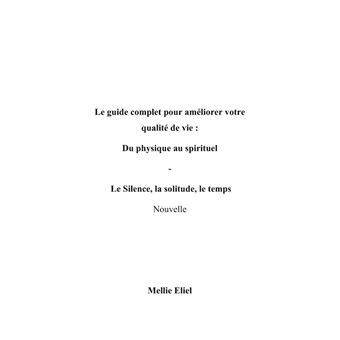 Le guide complet pour améliorer votre qualité de vie :

Du physique au spirituel

-

Le Silence, la solitude, le temps

Nouvelle

Mellie Eliel